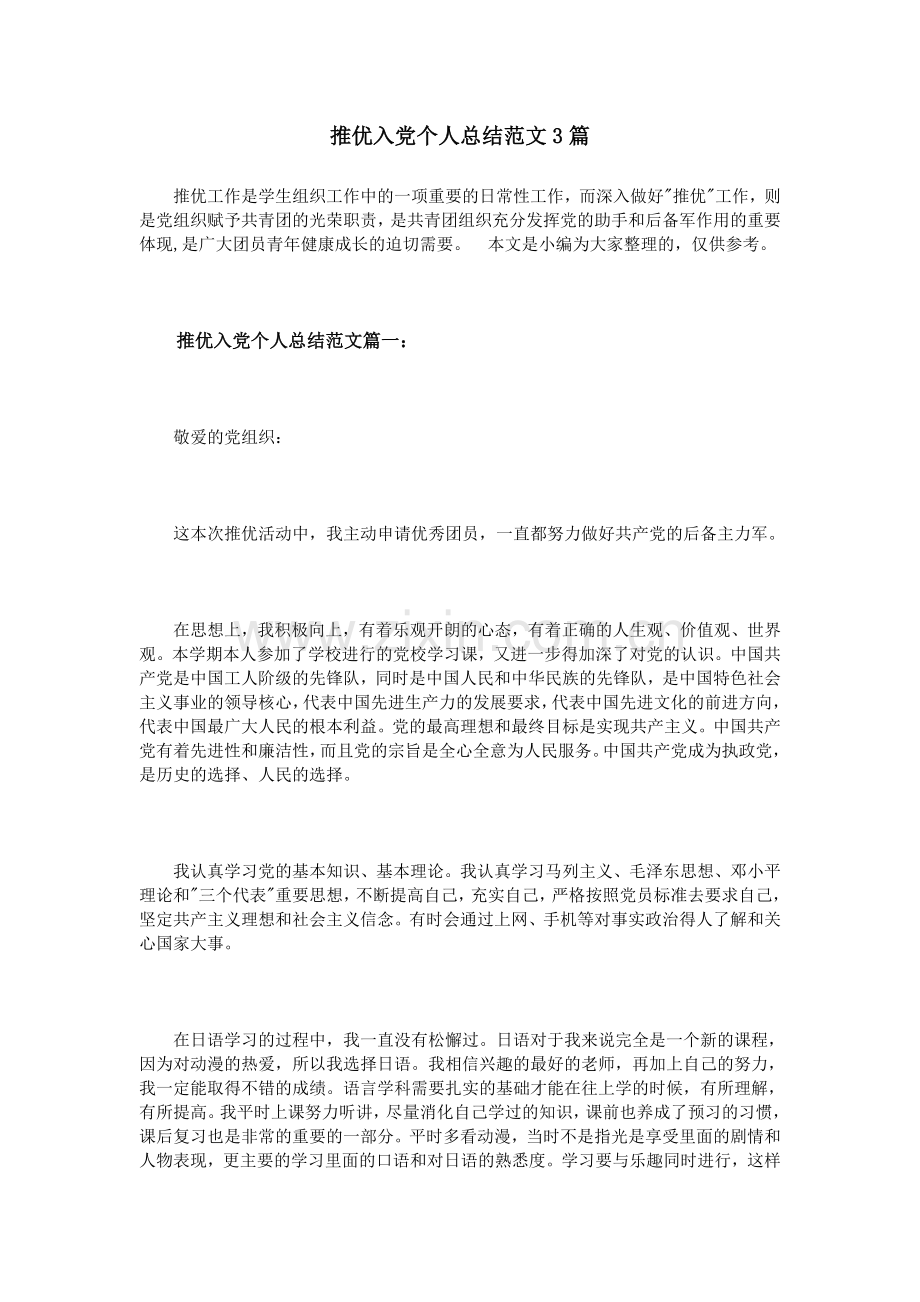 推优入党个人总结范文3篇

推优工作是学生组织工作中的一项重要的日常性工作，而深入做好"推优"工作，则是党组织赋予共青团的光荣职责，是共青团组织充分发挥党的助手和后备军作用的重要体现，是广大团员青年健康成长的迫切需要。 本文是小编为大家整理的，仅供参考。

推优入党个人总结范文篇一：

敬爱的党组织：

这本次推优活动中，我主动申请优秀团员，一直都努力做好共产党的后备主力军。

在思想上，我积极向上，有着乐观开朗的心态，有着正确的人生观、价值观、世界观。本学期本人参加了学校进行的党校学习课，又进一步得加深了对党的认识。中国共产党是中国工人阶级的先锋队，同时是中国人民和中华民族的先锋队，是中国特色社会主义事业的领导核心，代表中国先进生产力的发展要求，代表中国先进文化的前进方向，代表中国最广大人民的根本利益。党的最高理想和最终目标是实现共产主义。中国共产党有着先进性和廉洁性，而且党的宗旨是全心全意为人民服务。中国共产党成为执政党，是历史的选择、人民的选择。

我认真学习党的基本知识、基本理论。我认真学习马列主义、毛泽东思想、邓小平理论和"三个代表"重要思想，不断提高自己，充实自己，严格按照党员标准去要求自己，坚定共产主义理想和社会主义信念。有时会通过上网、手机等对事实政治得人了解和关心国家大事。

在日语学习的过程中，我一直没有松懈过。日语对于我来说完全是一个新的课程，因为对动漫的热爱，所以我选择日语。我相信兴趣的最好的老师，再加上自己的努力，我一定能取得不错的成绩。语言学科需要扎实的基础才能在往上学的时候，有所理解，有所提高。我平时上课努力听讲，尽量消化自己学过的知识，课前也养成了预习的习惯，课后复习也是非常的重要的一部分。平时多看动漫，当时不是指光是享受里面的剧情和人物表现，更主要的学习里面的口语和对日语的熟悉度。学习要与乐趣同时进行，这样